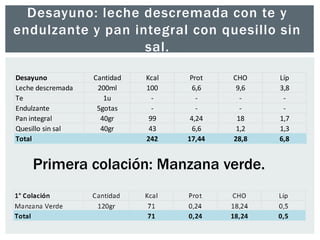 Desayuno: leche descremada con te y endulzante y pan integral con quesillo sin sal.

| Desayuno | Cantidad | Kcal | Prot | CHO | Lip |
|---|---|---|---|---|---|
| Leche descremada | 200ml | 100 | 6,6 | 9,6 | 3,8 |
| Te | 1u | - | - | - | - |
| Endulzante | 5gotas | - | - | - | - |
| Pan integral | 40gr | 99 | 4,24 | 18 | 1,7 |
| Quesillo sin sal | 40gr | 43 | 6,6 | 1,2 | 1,3 |
| Total | | 242 | 17,44 | 28,8 | 6,8 |

Primera colación: Manzana verde.

| 1° Colación | Cantidad | Kcal | Prot | CHO | Lip |
|---|---|---|---|---|---|
| Manzana Verde | 120gr | 71 | 0,24 | 18,24 | 0,5 |
| Total | | 71 | 0,24 | 18,24 | 0,5 |